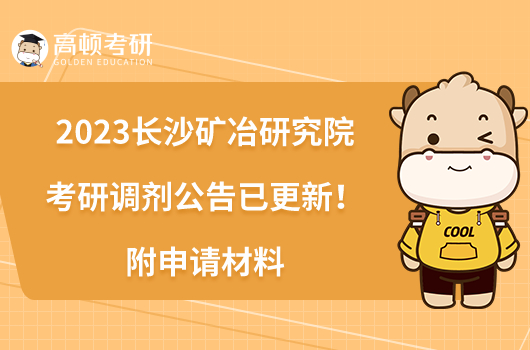 高顿考研
GOLDEN EDUCATION

2023长沙矿冶研究院
考研调剂公告已更新！
附申请材料

COOL